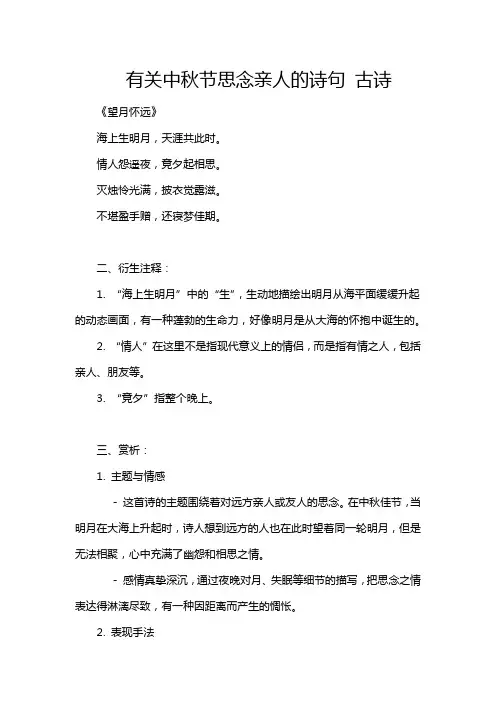 有关中秋节思念亲人的诗句 古诗

《望月怀远》

海上生明月，天涯共此时。

情人怨遥夜，竟夕起相思。

灭烛怜光满，披衣觉露滋。

不堪盈手赠，还寝梦佳期。

二、衍生注释：

1. “海上生明月”中的“生”，生动地描绘出明月从海平面缓缓升起的动态画面，有一种蓬勃的生命力，好像明月是从大海的怀抱中诞生的。

2. “情人”在这里不是指现代意义上的情侣，而是指有情之人，包括亲人、朋友等。

3. “竟夕”指整个晚上。

三、赏析：

1. 主题与情感

- 这首诗的主题围绕着对远方亲人或友人的思念。在中秋佳节，当明月在大海上升起时，诗人想到远方的人也在此时望着同一轮明月，但是无法相聚，心中充满了幽怨和相思之情。

- 感情真挚深沉，通过夜晚对月、失眠等细节的描写，把思念之情表达得淋漓尽致，有一种因距离而产生的惆怅。

2. 表现手法